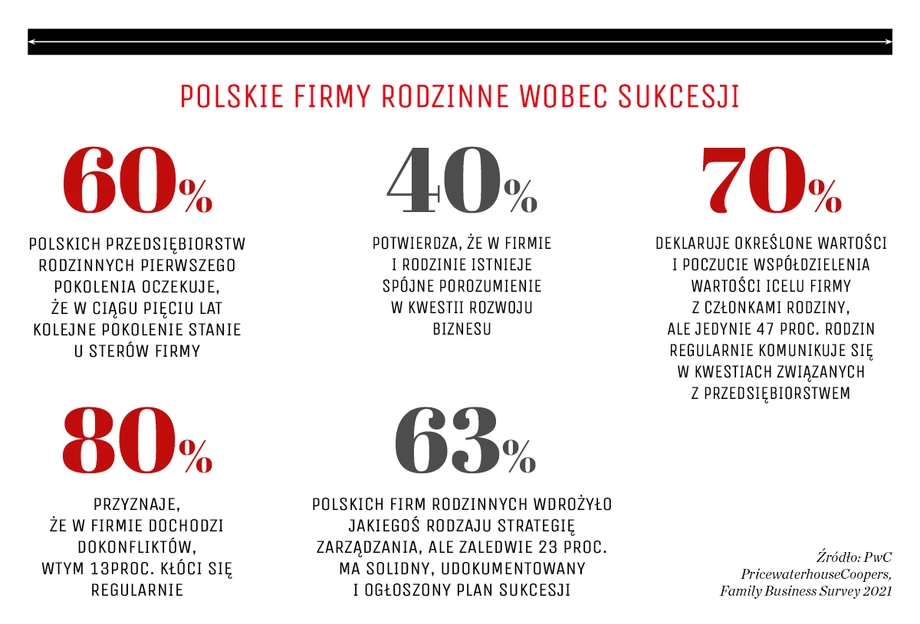 POLSKIE FIRMY RODZINNE WOBEC SUKCESJI

60%

POLSKICH PRZEDSIĘBIORSTW RODZINNYCH PIERWSZEGO POKOLENIA OCZEKUJE, ŻE W CIĄGU PIĘCIU LAT KOLEJNE POKOLENIE STANIE U STERÓW FIRMY

40%

POTWIERDZA, ŻE W FIRMIE I RODZINIE ISTNIEJE SPÓJNE POROZUMIENIE W KWESTII ROZWOJU BIZNESU

70%

DEKLARUJE OKREŚLONE WARTOŚCI I POCZUCIE WSPÓŁDZIELENIA WARTOŚCI ICELU FIRMY Z CZŁONKAMI RODZINY, ALE JEDYNIE 47 PROC. RODZIN REGULARNIE KOMUNIKUJE SIĘ W KWESTIACH ZWIĄZANYCH Z PRZEDSIĘBIORSTWEM

80%

PRZYZNAJE, ŻE W FIRMIE DOCHODZI DOKONFLIKTÓW, WTYM 13PROC. KŁÓCI SIĘ REGULARNIE

63%

POLSKICH FIRM RODZINNYCH WDROŻYŁO JAKIEGOŚ RODZAJU STRATEGIĘ ZARZĄDZANIA, ALE ZALEDWIE 23 PROC. MA SOLIDNY, UDOKUMENTOWANY I OGŁOSZONY PLAN SUKCESJI

Źródło: PwC PricewaterhouseCoopers, Family Business Survey 2021